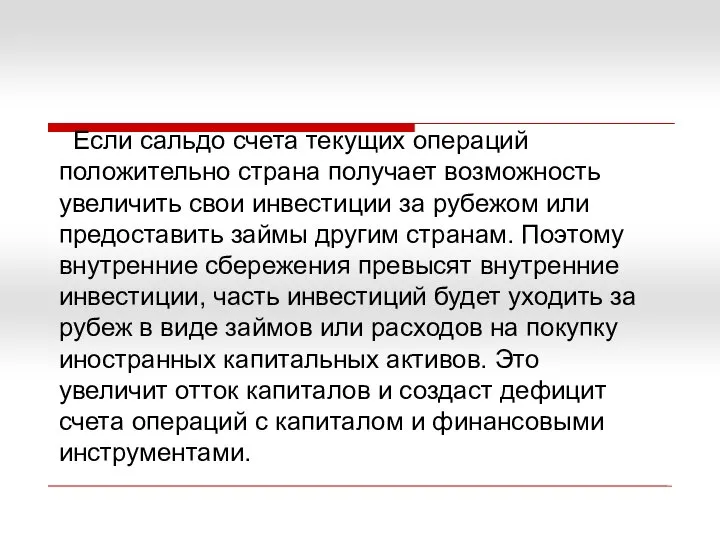 Если сальдо счета текущих операций положительно страна получает возможность увеличить свои инвестиции за рубежом или предоставить займы другим странам. Поэтому внутренние сбережения превысят внутренние инвестиции, часть инвестиций будет уходить за рубеж в виде займов или расходов на покупку иностранных капитальных активов. Это увеличит отток капиталов и создаст дефицит счета операций с капиталом и финансовыми инструментами.